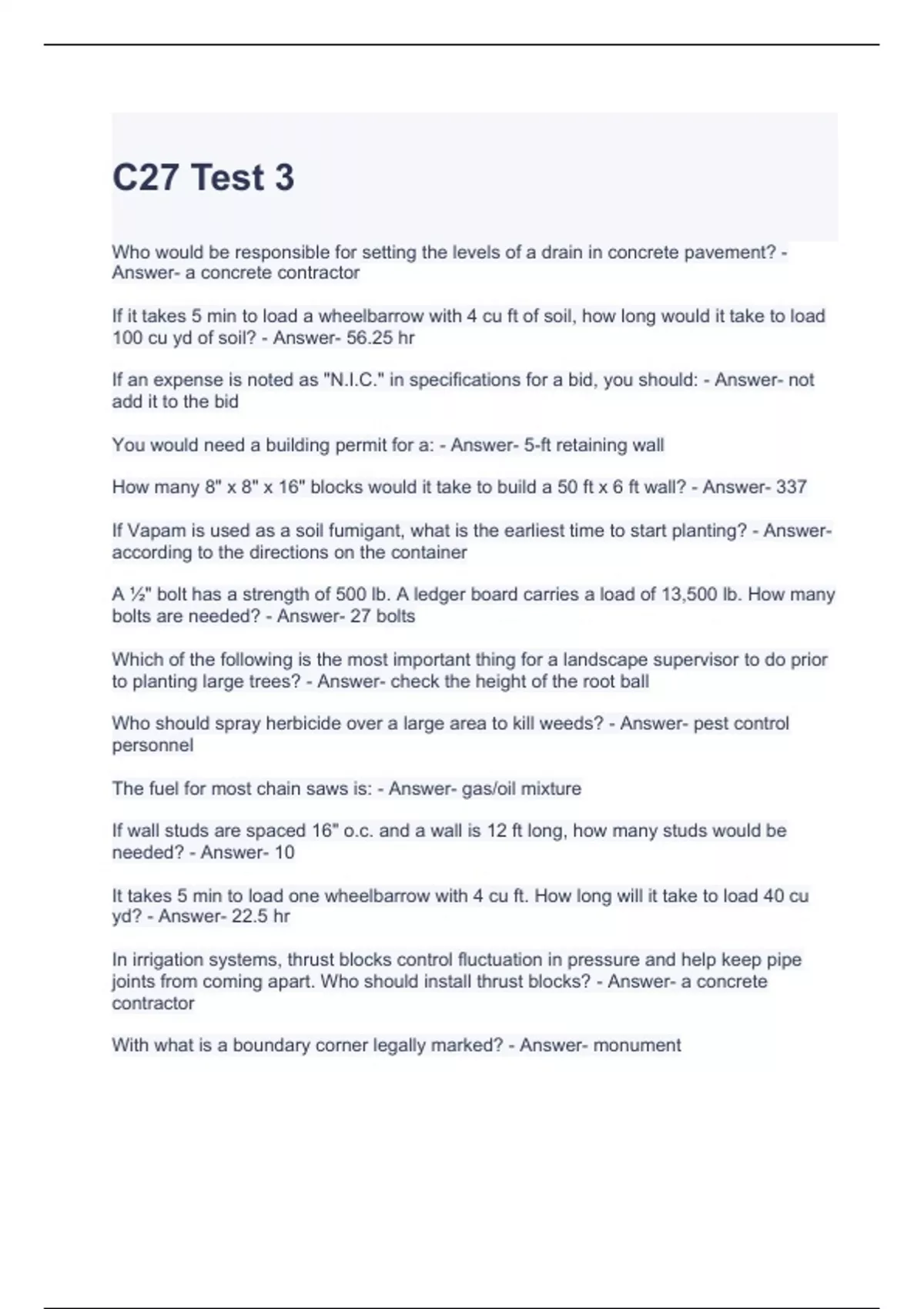 C27 Test 3

Who would be responsible for setting the levels of a drain in concrete pavement? - Answer- a concrete contractor

If it takes 5 min to load a wheelbarrow with 4 cu ft of soil, how long would it take to load 100 cu yd of soil? - Answer- 56.25 hr

If an expense is noted as "N.I.C." in specifications for a bid, you should: - Answer- not add it to the bid

You would need a building permit for a: - Answer- 5-ft retaining wall

How many 8" x 8" x 16" blocks would it take to build a 50 ft x 6 ft wall? - Answer- 337

If Vapam is used as a soil fumigant, what is the earliest time to start planting? - Answer- according to the directions on the container

A ½" bolt has a strength of 500 lb. A ledger board carries a load of 13,500 lb. How many bolts are needed? - Answer- 27 bolts

Which of the following is the most important thing for a landscape supervisor to do prior to planting large trees? - Answer- check the height of the root ball

Who should spray herbicide over a large area to kill weeds? - Answer- pest control personnel

The fuel for most chain saws is: - Answer- gas/oil mixture

If wall studs are spaced 16" o.c. and a wall is 12 ft long, how many studs would be needed? - Answer- 10

It takes 5 min to load one wheelbarrow with 4 cu ft. How long will it take to load 40 cu yd? - Answer- 22.5 hr

In irrigation systems, thrust blocks control fluctuation in pressure and help keep pipe joints from coming apart. Who should install thrust blocks? - Answer- a concrete contractor

With what is a boundary corner legally marked? - Answer- monument